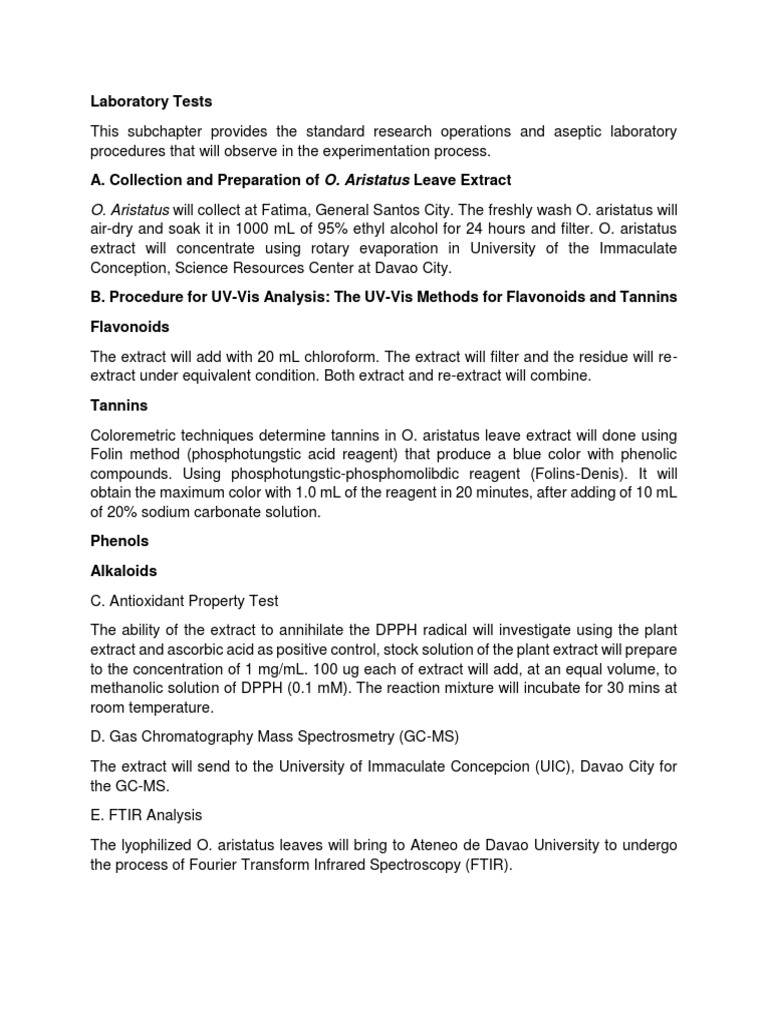 Laboratory Tests

This subchapter provides the standard research operations and aseptic laboratory procedures that will observe in the experimentation process.

A. Collection and Preparation of O. Aristatus Leave Extract

O. Aristatus will collect at Fatima, General Santos City. The freshly wash O. aristatus will air-dry and soak it in 1000 mL of 95% ethyl alcohol for 24 hours and filter. O. aristatus extract will concentrate using rotary evaporation in University of the Immaculate Conception, Science Resources Center at Davao City.

B. Procedure for UV-Vis Analysis: The UV-Vis Methods for Flavonoids and Tannins

Flavonoids

The extract will add with 20 mL chloroform. The extract will filter and the residue will re-extract under equivalent condition. Both extract and re-extract will combine.

Tannins

Coloremetric techniques determine tannins in O. aristatus leave extract will done using Folin method (phosphotungstic acid reagent) that produce a blue color with phenolic compounds. Using phosphotungstic-phosphomolibdic reagent (Folins-Denis). It will obtain the maximum color with 1.0 mL of the reagent in 20 minutes, after adding of 10 mL of 20% sodium carbonate solution.

Phenols

Alkaloids

C. Antioxidant Property Test

The ability of the extract to annihilate the DPPH radical will investigate using the plant extract and ascorbic acid as positive control, stock solution of the plant extract will prepare to the concentration of 1 mg/mL. 100 ug each of extract will add, at an equal volume, to methanolic solution of DPPH (0.1 mM). The reaction mixture will incubate for 30 mins at room temperature.

D. Gas Chromatography Mass Spectrosmetry (GC-MS)

The extract will send to the University of Immaculate Concepcion (UIC), Davao City for the GC-MS.

E. FTIR Analysis

The lyophilized O. aristatus leaves will bring to Ateneo de Davao University to undergo the process of Fourier Transform Infrared Spectroscopy (FTIR).